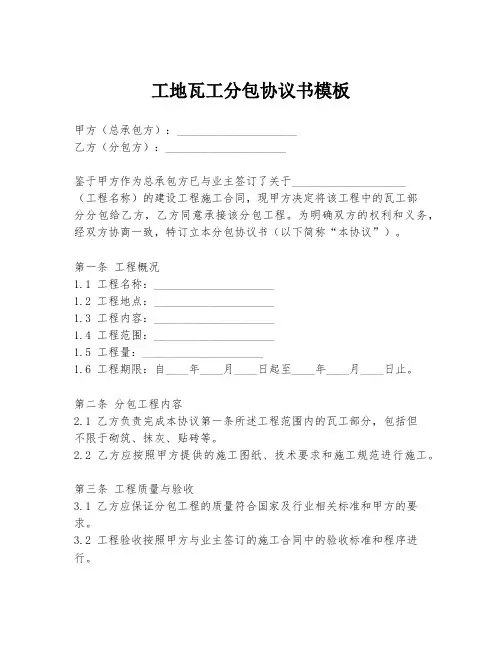 工地瓦工分包协议书模板

甲方（总承包方）：____________________
乙方（分包方）：____________________

鉴于甲方作为总承包方已与业主签订了关于____________________（工程名称）的建设工程施工合同，现甲方决定将该工程中的瓦工部分分包给乙方，乙方同意承接该分包工程。为明确双方的权利和义务，经双方协商一致，特订立本分包协议书（以下简称“本协议”）。

第一条 工程概况
1.1 工程名称：____________________
1.2 工程地点：____________________
1.3 工程内容：____________________
1.4 工程范围：____________________
1.5 工程量：____________________
1.6 工程期限：自____年____月____日起至____年____月____日止。

第二条 分包工程内容
2.1 乙方负责完成本协议第一条所述工程范围内的瓦工部分，包括但不限于砌筑、抹灰、贴砖等。
2.2 乙方应按照甲方提供的施工图纸、技术要求和施工规范进行施工。

第三条 工程质量与验收
3.1 乙方应保证分包工程的质量符合国家及行业相关标准和甲方的要求。
3.2 工程验收按照甲方与业主签订的施工合同中的验收标准和程序进行。